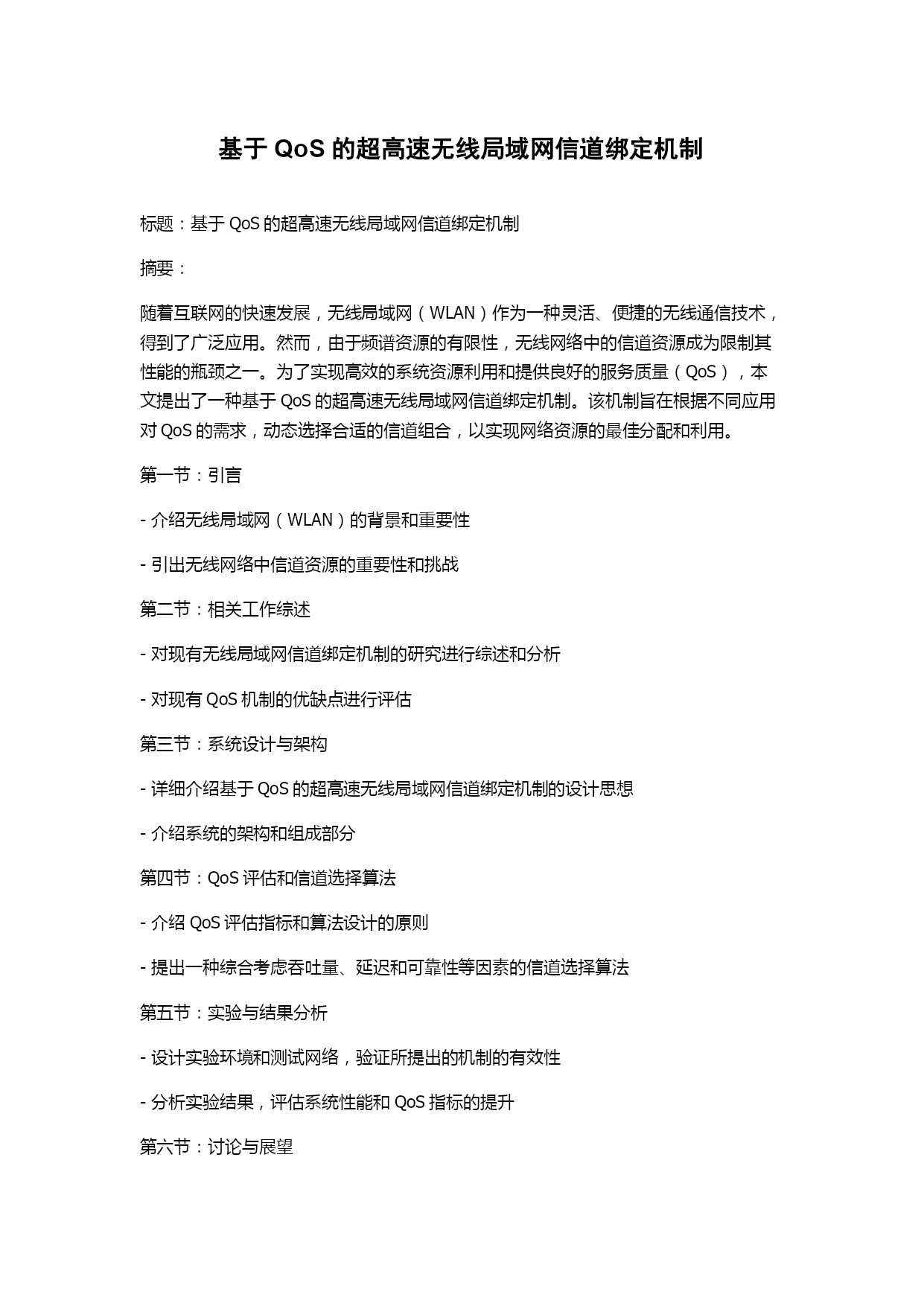 基于 QoS 的超高速无线局域网信道绑定机制

标题：基于 QoS 的超高速无线局域网信道绑定机制

摘要：

随着互联网的快速发展，无线局域网（WLAN）作为一种灵活、便捷的无线通信技术，得到了广泛应用。然而，由于频谱资源的有限性，无线网络中的信道资源成为限制其性能的瓶颈之一。为了实现高效的系统资源利用和提供良好的服务质量（QoS），本文提出了一种基于 QoS 的超高速无线局域网信道绑定机制。该机制旨在根据不同应用对 QoS 的需求，动态选择合适的信道组合，以实现网络资源的最佳分配和利用。

第一节：引言

- 介绍无线局域网（WLAN）的背景和重要性

- 引出无线网络中信道资源的重要性和挑战

第二节：相关工作综述

- 对现有无线局域网信道绑定机制的研究进行综述和分析

- 对现有 QoS 机制的优缺点进行评估

第三节：系统设计与架构

- 详细介绍基于 QoS 的超高速无线局域网信道绑定机制的设计思想

- 介绍系统的架构和组成部分

第四节：QoS 评估和信道选择算法

- 介绍 QoS 评估指标和算法设计的原则

- 提出一种综合考虑吞吐量、延迟和可靠性等因素的信道选择算法

第五节：实验与结果分析

- 设计实验环境和测试网络，验证所提出的机制的有效性

- 分析实验结果，评估系统性能和 QoS 指标的提升

第六节：讨论与展望